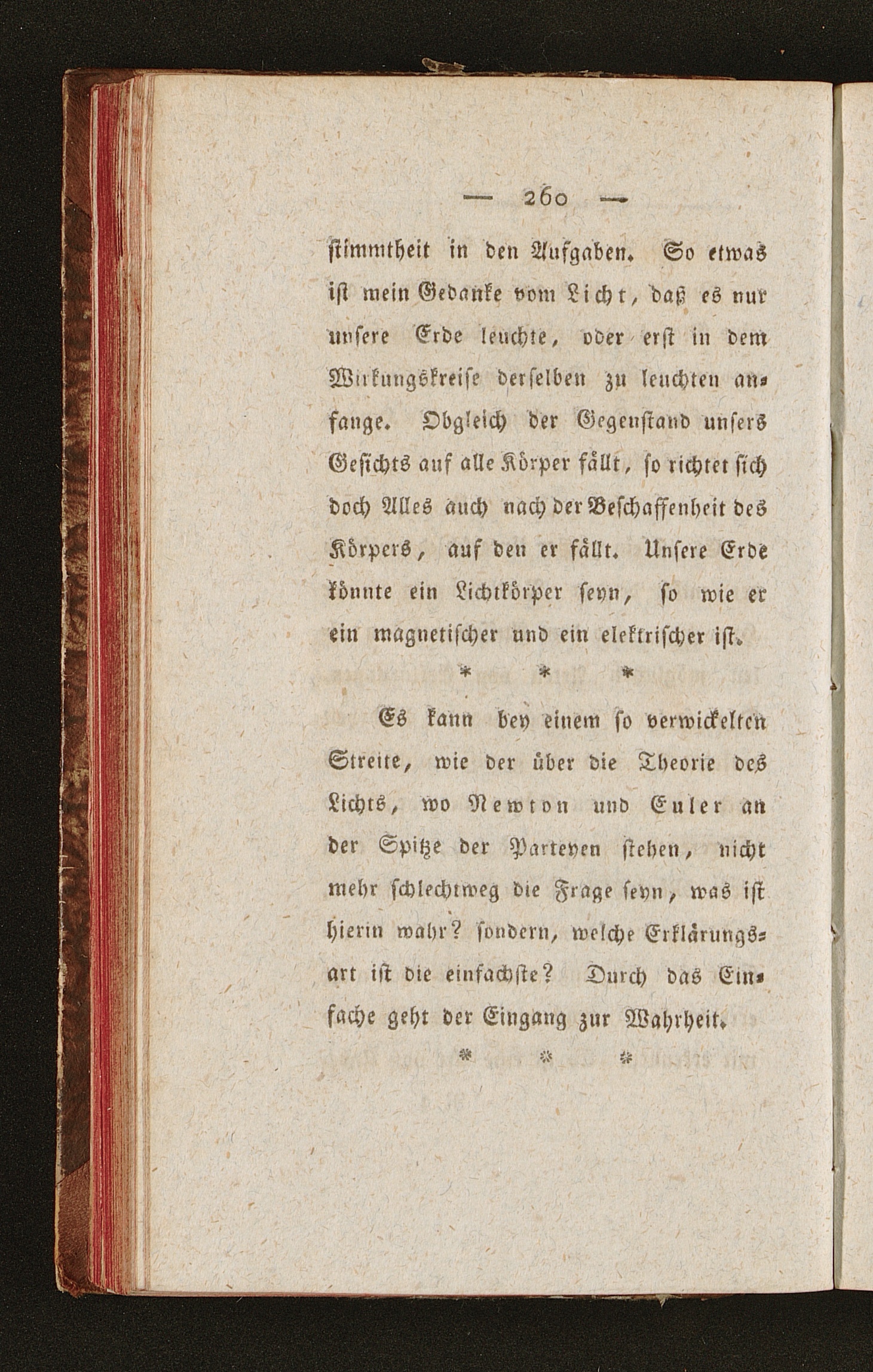 — 260 —

stimmtheit in den Aufgaben. So etwas ist mein Gedanke vom Licht, daß es nur unsere Erde leuchte, oder erst in dem Wirkungskreise derselben zu leuchten anfange. Obgleich der Gegenstand unsers Gesichts auf alle Körper fällt, so richtet sich doch Alles auch nach der Beschaffenheit des Körpers, auf den er fällt. Unsere Erde könnte ein Lichtkörper seyn, so wie er ein magnetischer und ein elektrischer ist.

* * *

Es kann bey einem so verwickelten Streite, wie der über die Theorie des Lichts, wo Newton und Euler an der Spitze der Parteyen stehen, nicht mehr schlechtweg die Frage seyn, was ist hierin wahr? sondern, welche Erklärungsart ist die einfachste? Durch das Einfache geht der Eingang zur Wahrheit.

* * *